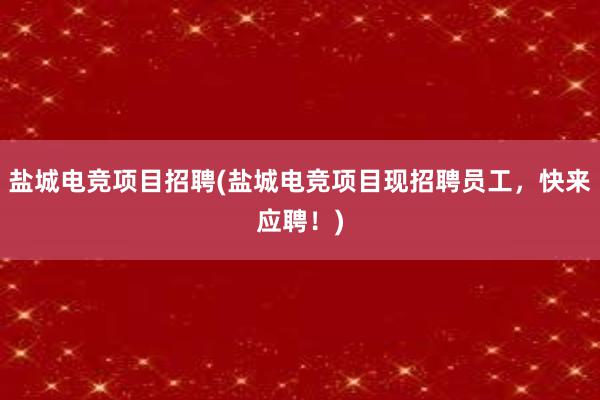 盐城电竞项目招聘(盐城电竞项目现招聘员工，快来应聘！)